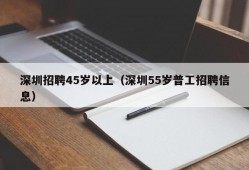 深圳招聘45岁以上（深圳55岁普工招聘信息）